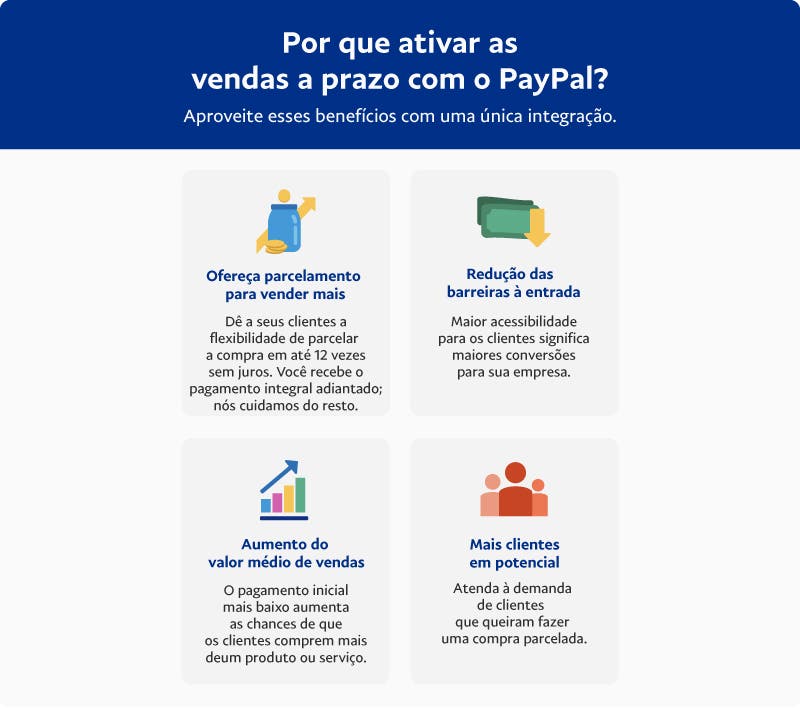 Por que ativar as vendas a prazo com o PayPal?

Aproveite esses benefícios com uma única integração.

Ofereça parcelamento para vender mais

Dê a seus clientes a flexibilidade de parcelar a compra em até 12 vezes sem juros. Você recebe o pagamento integral adiantado; nós cuidamos do resto.

Redução das barreiras à entrada

Maior acessibilidade para os clientes significa maiores conversões para sua empresa.

Aumento do valor médio de vendas

O pagamento inicial mais baixo aumenta as chances de que os clientes comprem mais deum produto ou serviço.

Mais clientes em potencial

Atenda à demanda de clientes que queiram fazer uma compra parcelada.